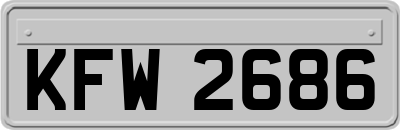 KFW 2686